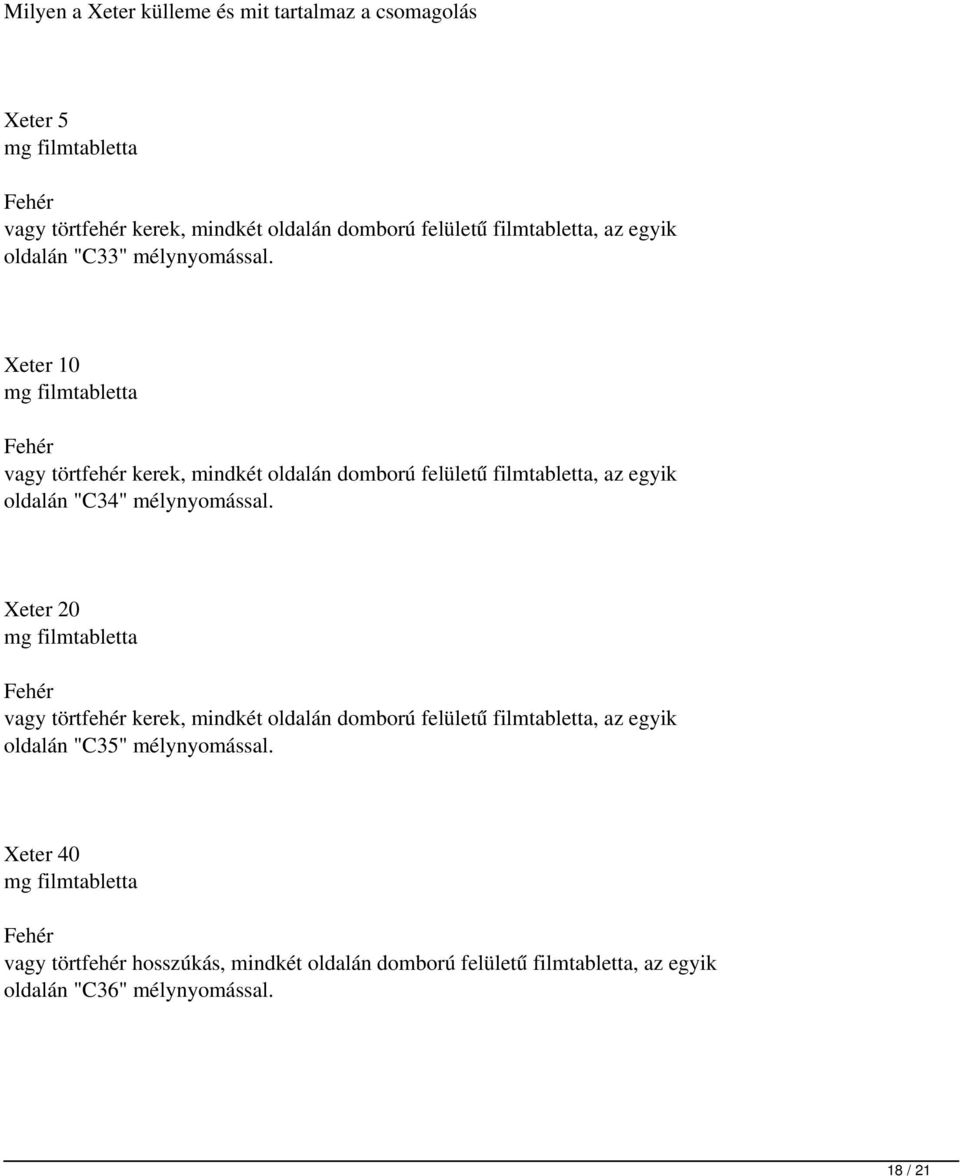 Milyen a Xeter külleme és mit tartalmaz a csomagolás

Xeter 5
mg filmtabletta

Fehér
vagy törtfehér kerek, mindkét oldalán domború felületű filmtabletta, az egyik oldalán "C33" mélynyomással.

Xeter 10
mg filmtabletta

Fehér
vagy törtfehér kerek, mindkét oldalán domború felületű filmtabletta, az egyik oldalán "C34" mélynyomással.

Xeter 20
mg filmtabletta

Fehér
vagy törtfehér kerek, mindkét oldalán domború felületű filmtabletta, az egyik oldalán "C35" mélynyomással.

Xeter 40
mg filmtabletta

Fehér
vagy törtfehér hosszúkás, mindkét oldalán domború felületű filmtabletta, az egyik oldalán "C36" mélynyomással.

18 / 21